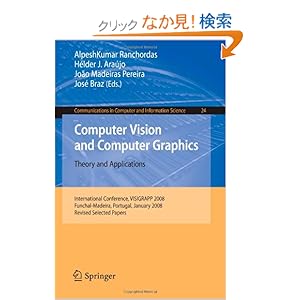 クリック なか見! 検索

AlpeshKumar Ranchordas
Hélder J. Araújo
João Madeiras Pereira
José Braz (Eds.)

Communications in Computer and Information Science 24

Computer Vision and Computer Graphics

Theory and Applications

International Conference, VISIGRAPP 2008
Funchal-Madeira, Portugal, January 2008
Revised Selected Papers

Springer